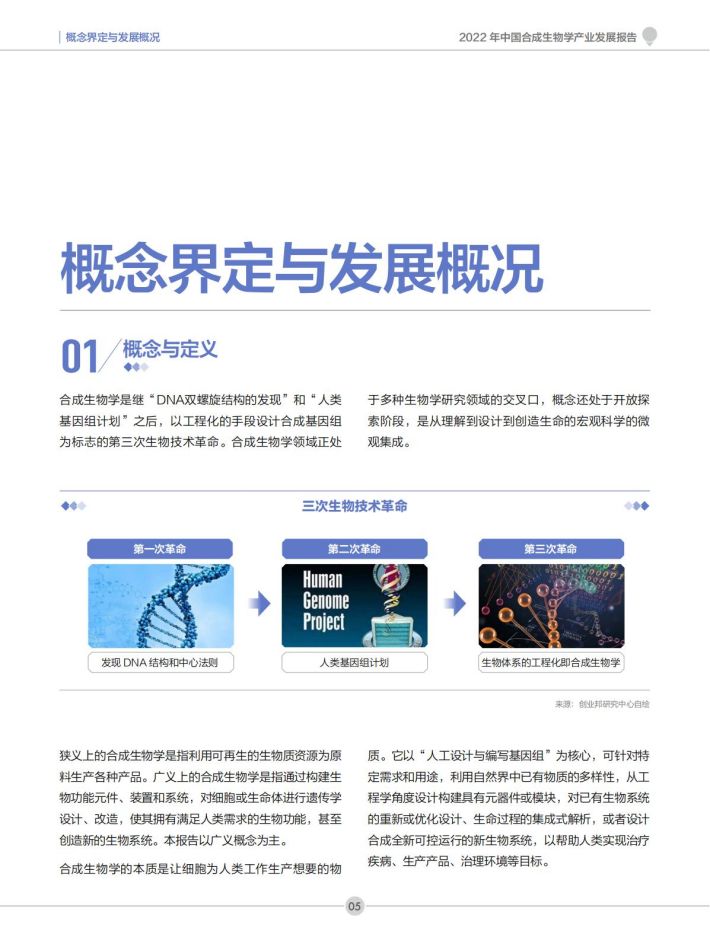 概念界定与发展概况

2022 年中国合成生物学产业发展报告

概念界定与发展概况

01 概念与定义

合成生物学是继“DNA双螺旋结构的发现”和“人类基因组计划”之后，以工程化的手段设计合成基因组为标志的第三次生物技术革命。合成生物学领域正处于多种生物学研究领域的交叉口，概念还处于开放探索阶段，是从理解到设计到创造生命的宏观科学的微观集成。

三次生物技术革命

第一次革命

发现 DNA 结构和中心法则

第二次革命

Human Genome Project

人类基因组计划

第三次革命

生物体系的工程化即合成生物学

来源：创业邦研究中心自绘

狭义上的合成生物学是指利用可再生的生物质资源为原料生产各种产品。广义上的合成生物学是指通过构建生物功能元件、装置和系统，对细胞或生命体进行遗传学设计、改造，使其拥有满足人类需求的生物功能，甚至创造新的生物系统。本报告以广义概念为主。

合成生物学的本质是让细胞为人类工作生产想要的物质。它以“人工设计与编写基因组”为核心，可针对特定需求和用途，利用自然界中已有物质的多样性，从工程学角度设计构建具有元器件或模块，对已有生物系统的重新或优化设计、生命过程的集成式解析，或者设计合成全新可控运行的新生物系统，以帮助人类实现治疗疾病、生产产品、治理环境等目标。

05